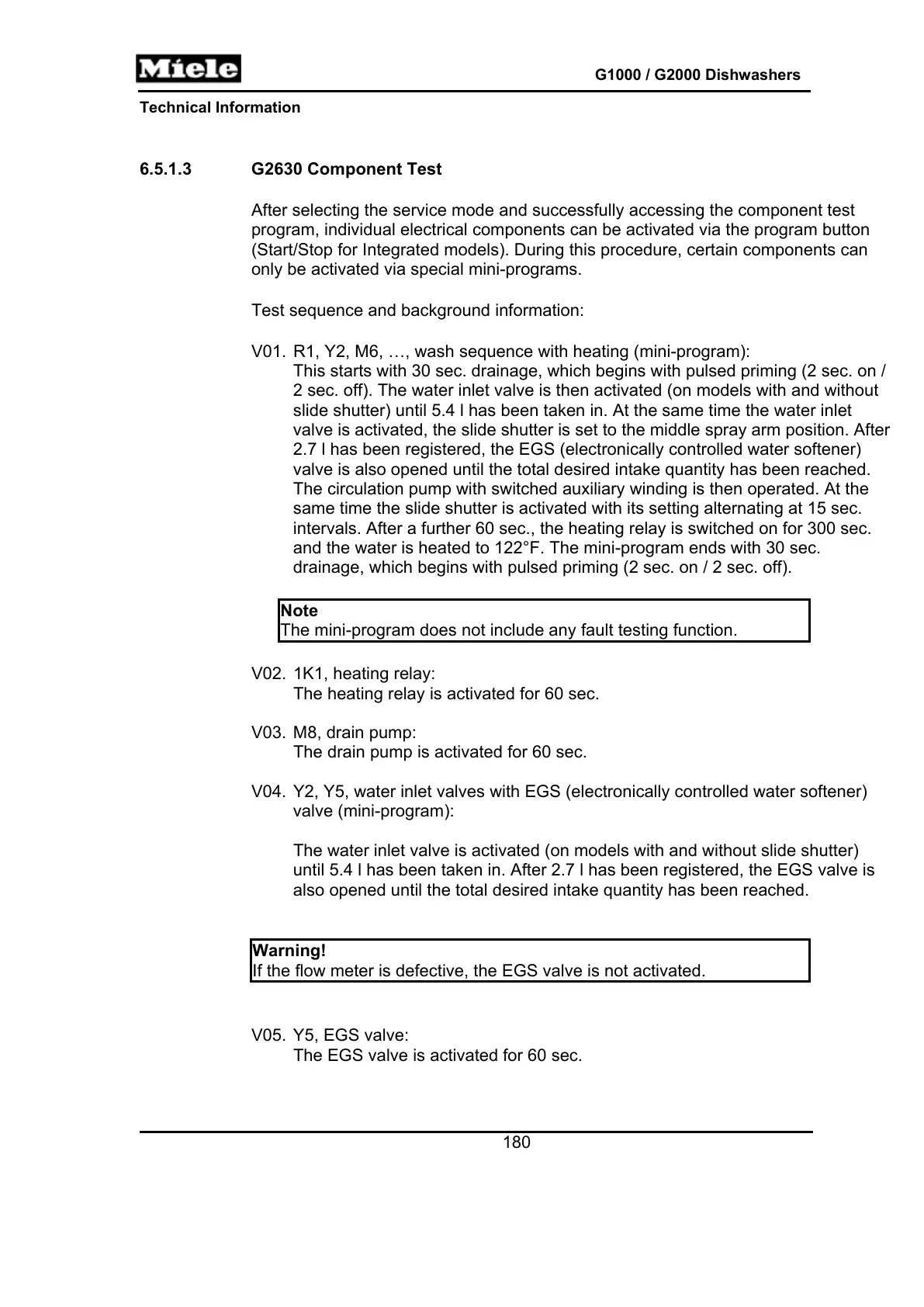 Miele

G1000 / G2000 Dishwashers

Technical Information

6.5.1.3 G2630 Component Test

After selecting the service mode and successfully accessing the component test program, individual electrical components can be activated via the program button (Start/Stop for Integrated models). During this procedure, certain components can only be activated via special mini-programs.

Test sequence and background information:

V01. R1, Y2, M6, …, wash sequence with heating (mini-program):
This starts with 30 sec. drainage, which begins with pulsed priming (2 sec. on / 2 sec. off). The water inlet valve is then activated (on models with and without slide shutter) until 5.4 l has been taken in. At the same time the water inlet valve is activated, the slide shutter is set to the middle spray arm position. After 2.7 l has been registered, the EGS (electronically controlled water softener) valve is also opened until the total desired intake quantity has been reached. The circulation pump with switched auxiliary winding is then operated. At the same time the slide shutter is activated with its setting alternating at 15 sec. intervals. After a further 60 sec., the heating relay is switched on for 300 sec. and the water is heated to 122°F. The mini-program ends with 30 sec. drainage, which begins with pulsed priming (2 sec. on / 2 sec. off).

Note
The mini-program does not include any fault testing function.

V02. 1K1, heating relay:
The heating relay is activated for 60 sec.

V03. M8, drain pump:
The drain pump is activated for 60 sec.

V04. Y2, Y5, water inlet valves with EGS (electronically controlled water softener) valve (mini-program):

The water inlet valve is activated (on models with and without slide shutter) until 5.4 l has been taken in. After 2.7 l has been registered, the EGS valve is also opened until the total desired intake quantity has been reached.

Warning!
If the flow meter is defective, the EGS valve is not activated.

V05. Y5, EGS valve:
The EGS valve is activated for 60 sec.

180